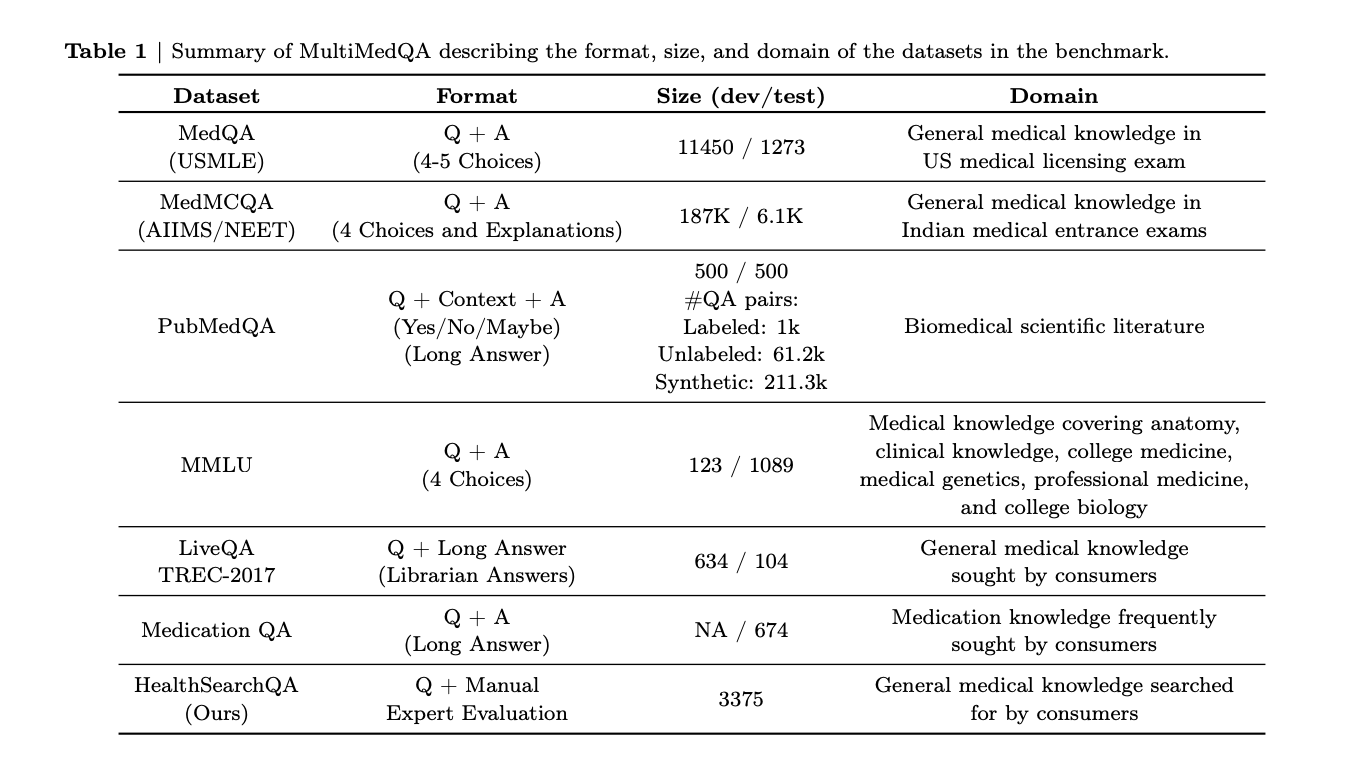 **Table 1** | Summary of MultiMedQA describing the format, size, and domain of the datasets in the benchmark.

| Dataset | Format | Size (dev/test) | Domain |
|---|---|---|---|
| MedQA (USMLE) | Q + A (4-5 Choices) | 11450 / 1273 | General medical knowledge in US medical licensing exam |
| MedMCQA (AIIMS/NEET) | Q + A (4 Choices and Explanations) | 187K / 6.1K | General medical knowledge in Indian medical entrance exams |
| PubMedQA | Q + Context + A (Yes/No/Maybe) (Long Answer) | 500 / 500 #QA pairs: Labeled: 1k Unlabeled: 61.2k Synthetic: 211.3k | Biomedical scientific literature |
| MMLU | Q + A (4 Choices) | 123 / 1089 | Medical knowledge covering anatomy, clinical knowledge, college medicine, medical genetics, professional medicine, and college biology |
| LiveQA TREC-2017 | Q + Long Answer (Librarian Answers) | 634 / 104 | General medical knowledge sought by consumers |
| Medication QA | Q + A (Long Answer) | NA / 674 | Medication knowledge frequently sought by consumers |
| HealthSearchQA (Ours) | Q + Manual Expert Evaluation | 3375 | General medical knowledge searched for by consumers |